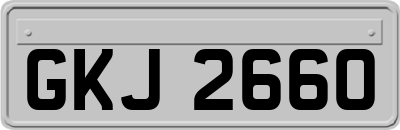 GKJ 2660